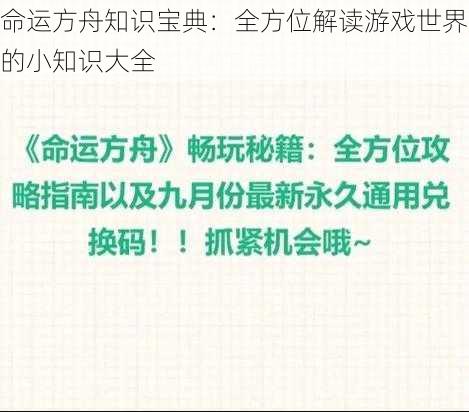 命运方舟知识宝典：全方位解读游戏世界的小知识大全

《命运方舟》畅玩秘籍：全方位攻略指南以及九月份最新永久通用兑换码！！抓紧机会哦~